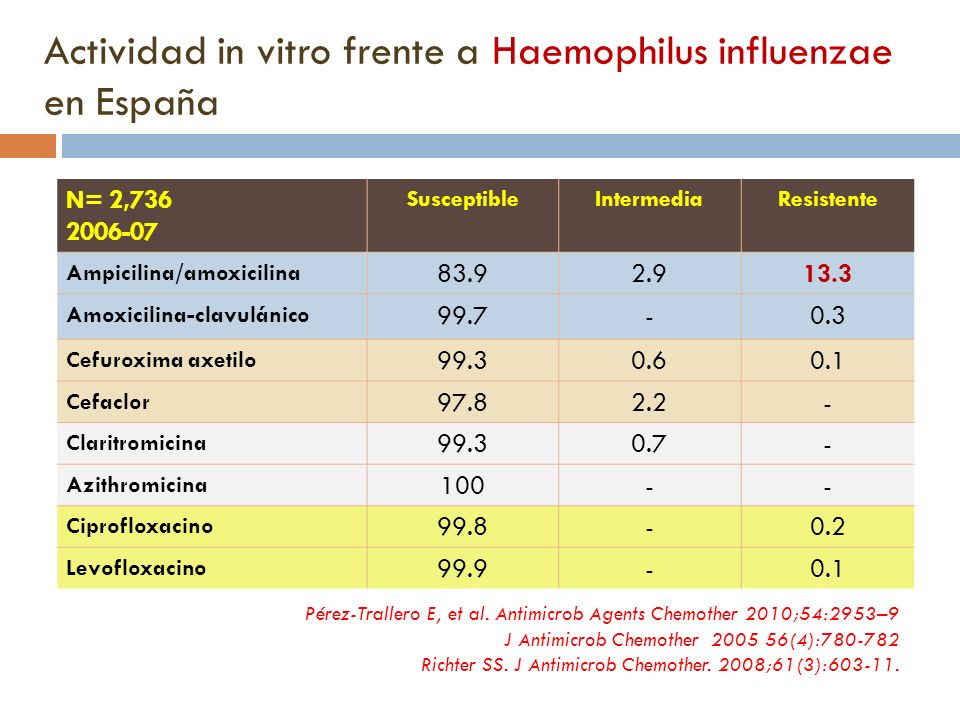 Actividad in vitro frente a Haemophilus influenzae en España

| N= 2,736 2006-07 | Susceptible | Intermedia | Resistente |
|---|---|---|---|
| Ampicilina/amoxicilina | 83.9 | 2.9 | 13.3 |
| Amoxicilina-clavulánico | 99.7 | - | 0.3 |
| Cefuroxima axetilo | 99.3 | 0.6 | 0.1 |
| Cefaclor | 97.8 | 2.2 | - |
| Claritromicina | 99.3 | 0.7 | - |
| Azithromicina | 100 | - | - |
| Ciprofloxacino | 99.8 | - | 0.2 |
| Levofloxacino | 99.9 | - | 0.1 |

Pérez-Trallero E, et al. Antimicrob Agents Chemother 2010;54:2953–9
J Antimicrob Chemother 2005 56(4):780-782
Richter SS. J Antimicrob Chemother. 2008;61(3):603-11.